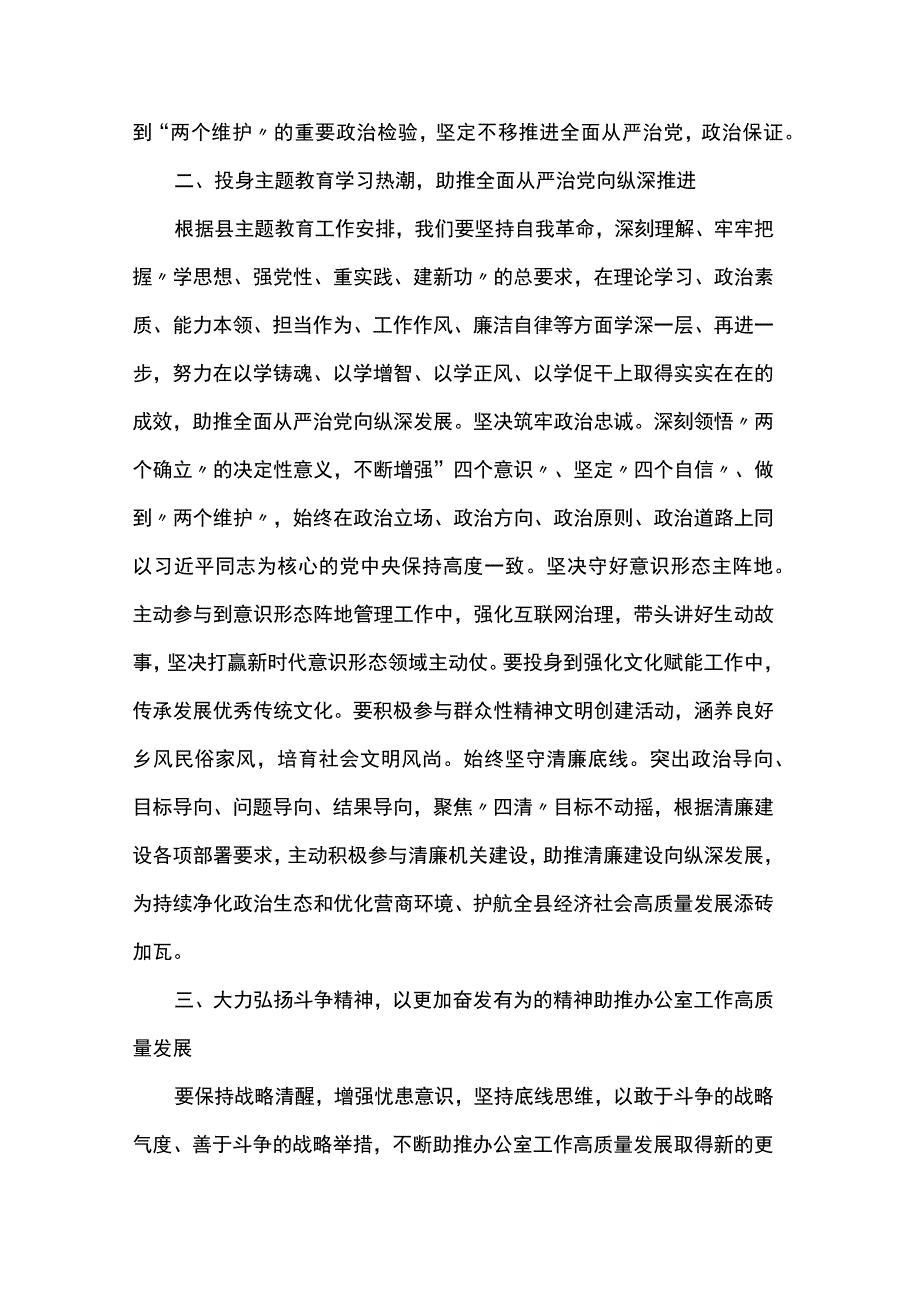 到“两个维护〃的重要政治检验，坚定不移推进全面从严治党，政治保证。

二、投身主题教育学习热潮，助推全面从严治党向纵深推进

根据县主题教育工作安排，我们要坚持自我革命，深刻理解、牢牢把握〃学思想、强党性、重实践、建新功〃的总要求，在理论学习、政治素质、能力本领、担当作为、工作作风、廉洁自律等方面学深一层、再进一步，努力在以学铸魂、以学增智、以学正风、以学促干上取得实实在在的成效，助推全面从严治党向纵深发展。坚决筑牢政治忠诚。深刻领悟〃两个确立〃的决定性意义，不断增强”四个意识〃、坚定〃四个自信〃、做到〃两个维护〃，始终在政治立场、政治方向、政治原则、政治道路上同以习近平同志为核心的党中央保持高度一致。坚决守好意识形态主阵地。主动参与到意识形态阵地管理工作中，强化互联网治理，带头讲好生动故事，坚决打赢新时代意识形态领域主动仗。要投身到强化文化赋能工作中，传承发展优秀传统文化。要积极参与群众性精神文明创建活动，涵养良好乡风民俗家风，培育社会文明风尚。始终坚守清廉底线。突出政治导向、目标导向、问题导向、结果导向，聚焦〃四清〃目标不动摇，根据清廉建设各项部署要求，主动积极参与清廉机关建设，助推清廉建设向纵深发展，为持续净化政治生态和优化营商环境、护航全县经济社会高质量发展添砖加瓦。

三、大力弘扬斗争精神，以更加奋发有为的精神助推办公室工作高质量发展

要保持战略清醒，增强忧患意识，坚持底线思维，以敢于斗争的战略气度、善于斗争的战略举措，不断助推办公室工作高质量发展取得新的更